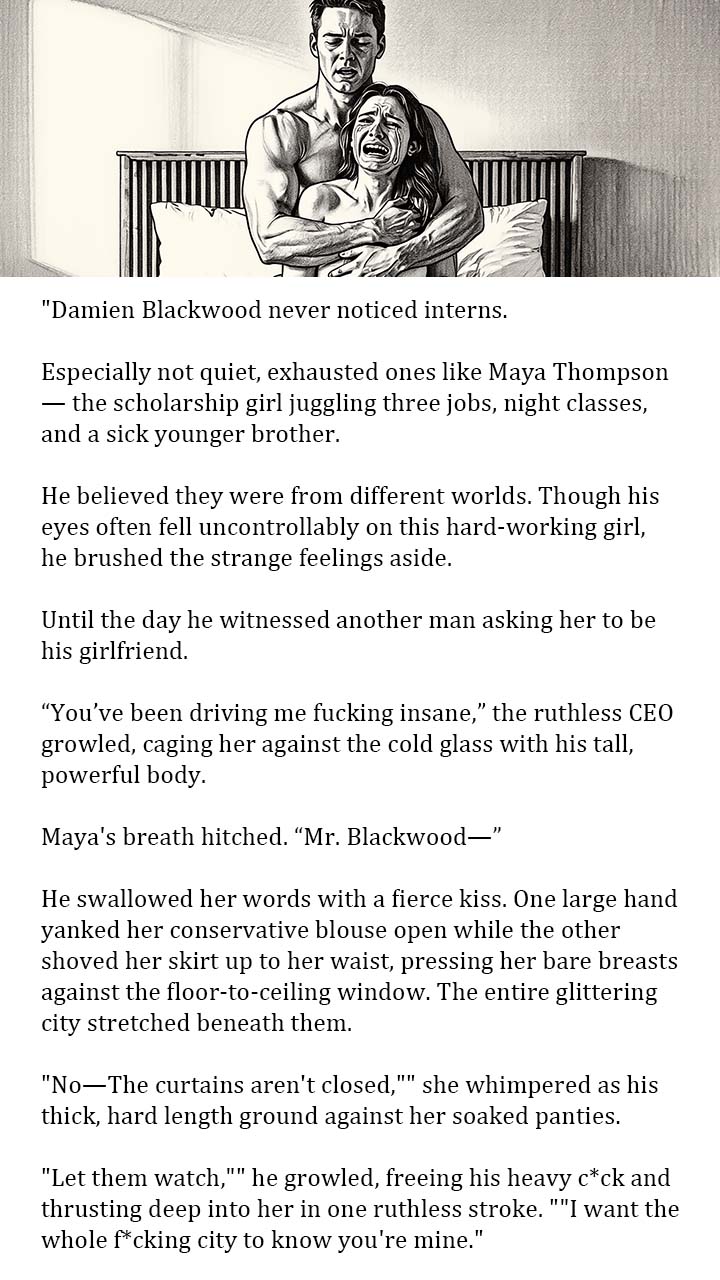 "Damien Blackwood never noticed interns.

Especially not quiet, exhausted ones like Maya Thompson — the scholarship girl juggling three jobs, night classes, and a sick younger brother.

He believed they were from different worlds. Though his eyes often fell uncontrollably on this hard-working girl, he brushed the strange feelings aside.

Until the day he witnessed another man asking her to be his girlfriend.

"You've been driving me fucking insane," the ruthless CEO growled, caging her against the cold glass with his tall, powerful body.

Maya's breath hitched. "Mr. Blackwood—"

He swallowed her words with a fierce kiss. One large hand yanked her conservative blouse open while the other shoved her skirt up to her waist, pressing her bare breasts against the floor-to-ceiling window. The entire glittering city stretched beneath them.

"No—The curtains aren't closed,"" she whimpered as his thick, hard length ground against her soaked panties.

"Let them watch,"" he growled, freeing his heavy c*ck and thrusting deep into her in one ruthless stroke. ""I want the whole f*cking city to know you're mine."